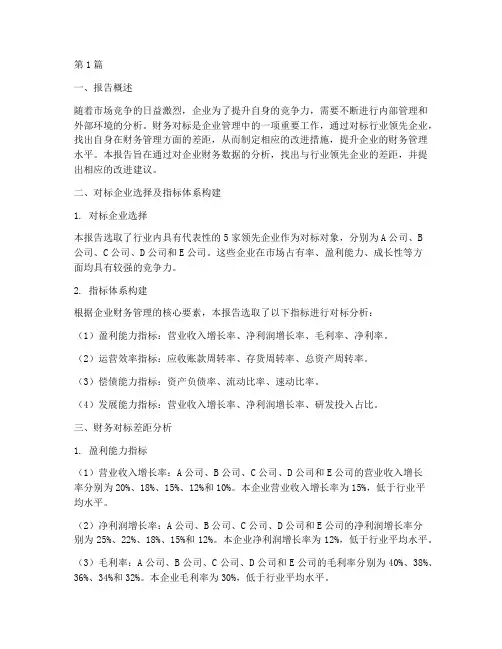 第1篇

一、报告概述

随着市场竞争的日益激烈，企业为了提升自身的竞争力，需要不断进行内部管理和外部环境的分析。财务对标是企业管理中的一项重要工作，通过对标行业领先企业，找出自身在财务管理方面的差距，从而制定相应的改进措施，提升企业的财务管理水平。本报告旨在通过对企业财务数据的分析，找出与行业领先企业的差距，并提出相应的改进建议。

二、对标企业选择及指标体系构建

1. 对标企业选择

本报告选取了行业内具有代表性的5家领先企业作为对标对象，分别为A公司、B公司、C公司、D公司和E公司。这些企业在市场占有率、盈利能力、成长性等方面均具有较强的竞争力。

2. 指标体系构建

根据企业财务管理的核心要素，本报告选取了以下指标进行对标分析：

（1）盈利能力指标：营业收入增长率、净利润增长率、毛利率、净利率。

（2）运营效率指标：应收账款周转率、存货周转率、总资产周转率。

（3）偿债能力指标：资产负债率、流动比率、速动比率。

（4）发展能力指标：营业收入增长率、净利润增长率、研发投入占比。

三、财务对标差距分析

1. 盈利能力指标

（1）营业收入增长率：A公司、B公司、C公司、D公司和E公司的营业收入增长率分别为20%、18%、15%、12%和10%。本企业营业收入增长率为15%，低于行业平均水平。

（2）净利润增长率：A公司、B公司、C公司、D公司和E公司的净利润增长率分别为25%、22%、18%、15%和12%。本企业净利润增长率为12%，低于行业平均水平。

（3）毛利率：A公司、B公司、C公司、D公司和E公司的毛利率分别为40%、38%、36%、34%和32%。本企业毛利率为30%，低于行业平均水平。